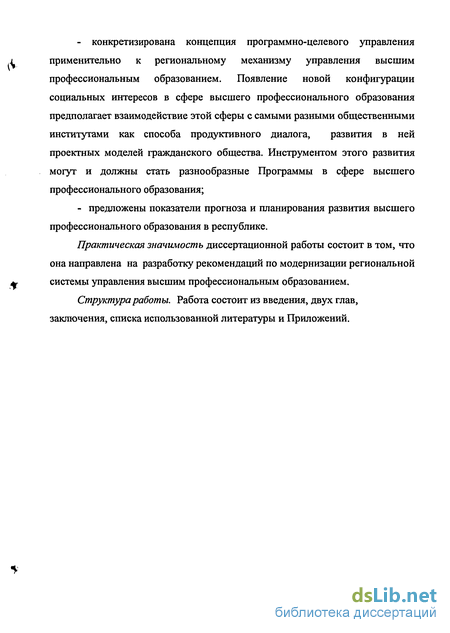 - конкретизирована концепция программно-целевого управления применительно к региональному механизму управления высшим профессиональным образованием. Появление новой конфигурации социальных интересов в сфере высшего профессионального образования предполагает взаимодействие этой сферы с самыми разными общественными институтами как способа продуктивного диалога, развития в ней проектных моделей гражданского общества. Инструментом этого развития могут и должны стать разнообразные Программы в сфере высшего профессионального образования;

- предложены показатели прогноза и планирования развития высшего профессионального образования в республике.

Практическая значимость диссертационной работы состоит в том, что она направлена на разработку рекомендаций по модернизации региональной системы управления высшим профессиональным образованием.

Структура работы. Работа состоит из введения, двух глав, заключения, списка использованной литературы и Приложений.

dsLib.net
библиотека диссертаций